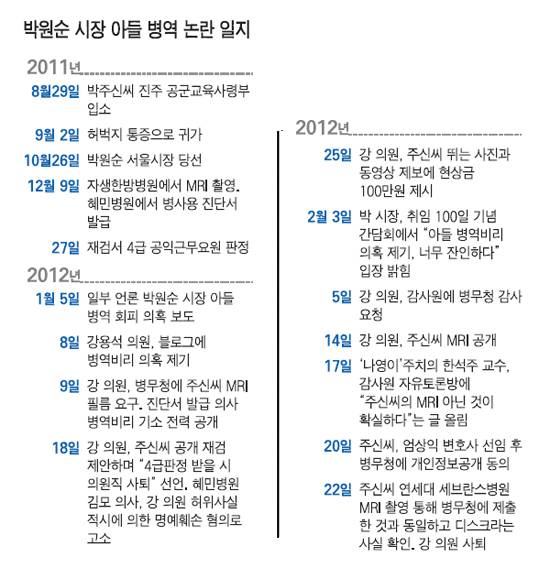 박원순 시장 아들 병역 논란 일지

2011년

8월29일 박주신씨 진주 공군교육사령부 입소

9월 2일 허벅지 통증으로 귀가

10월26일 박원순 서울시장 당선

12월 9일 자생한방병원에서 MRI 촬영. 혜민병원에서 병사용 진단서 발급

27일 재검서 4급 공익근무요원 판정

2012년

1월 5일 일부 언론 박원순 시장 아들 병역 회피 의혹 보도

8일 강용석 의원, 블로그에 병역비리 의혹 제기

9일 강 의원, 병무청에 주신씨 MRI 필름 요구. 진단서 발급 의사 병역비리 기소 전력 공개

18일 강 의원, 주신씨 공개 재검 제안하며 "4급판정 받을 시 의원직 사퇴" 선언. 혜민병원 김모 의사, 강 의원 허위사실 적시에 의한 명예훼손 혐의로 고소

2012년

25일 강 의원, 주신씨 뛰는 사진과 동영상 제보에 현상금 100만원 제시

2월 3일 박 시장, 취임 100일 기념 간담회에서 "아들 병역비리 의혹 제기, 너무 잔인하다" 입장 밝힘

5일 강 의원, 감사원에 병무청 감사 요청

14일 강 의원, 주신씨 MRI 공개

17일 '나영이'주치의 한석주 교수, 감사원 자유토론방에 "주신씨의 MRI 아닌 것이 확실하다"는 글 올림

20일 주신씨, 엄상익 변호사 선임 후 병무청에 개인정보공개 동의

22일 주신씨 연세대 세브란스병원 MRI 촬영 통해 병무청에 제출한 것과 동일하고 디스크라는 사실 확인. 강 의원 사퇴